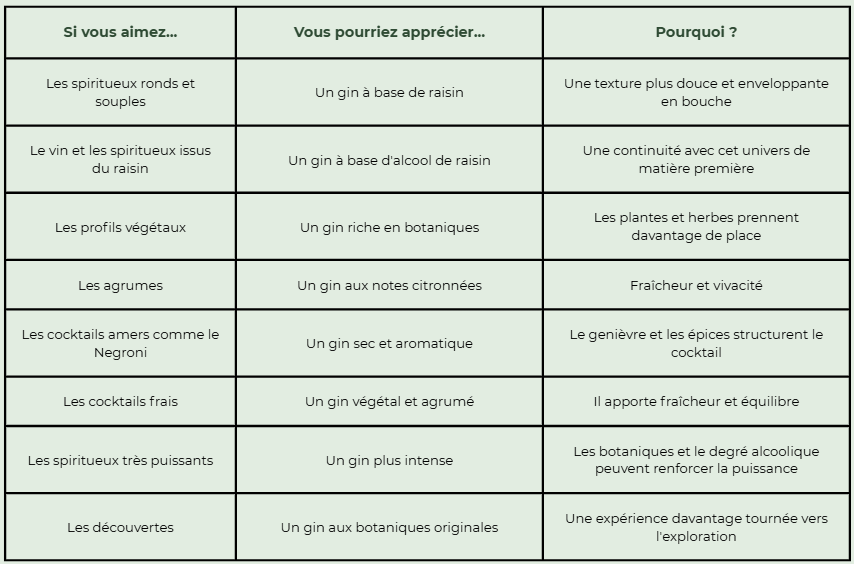 | Si vous aimez… | Vous pourriez apprécier… | Pourquoi ? |
|---|---|---|
| Les spiritueux ronds et souples | Un gin à base de raisin | Une texture plus douce et enveloppante en bouche |
| Le vin et les spiritueux issus du raisin | Un gin à base d'alcool de raisin | Une continuité avec cet univers de matière première |
| Les profils végétaux | Un gin riche en botaniques | Les plantes et herbes prennent davantage de place |
| Les agrumes | Un gin aux notes citronnées | Fraîcheur et vivacité |
| Les cocktails amers comme le Negroni | Un gin sec et aromatique | Le genièvre et les épices structurent le cocktail |
| Les cocktails frais | Un gin végétal et agrumé | Il apporte fraîcheur et équilibre |
| Les spiritueux très puissants | Un gin plus intense | Les botaniques et le degré alcoolique peuvent renforcer la puissance |
| Les découvertes | Un gin aux botaniques originales | Une expérience davantage tournée vers l'exploration |